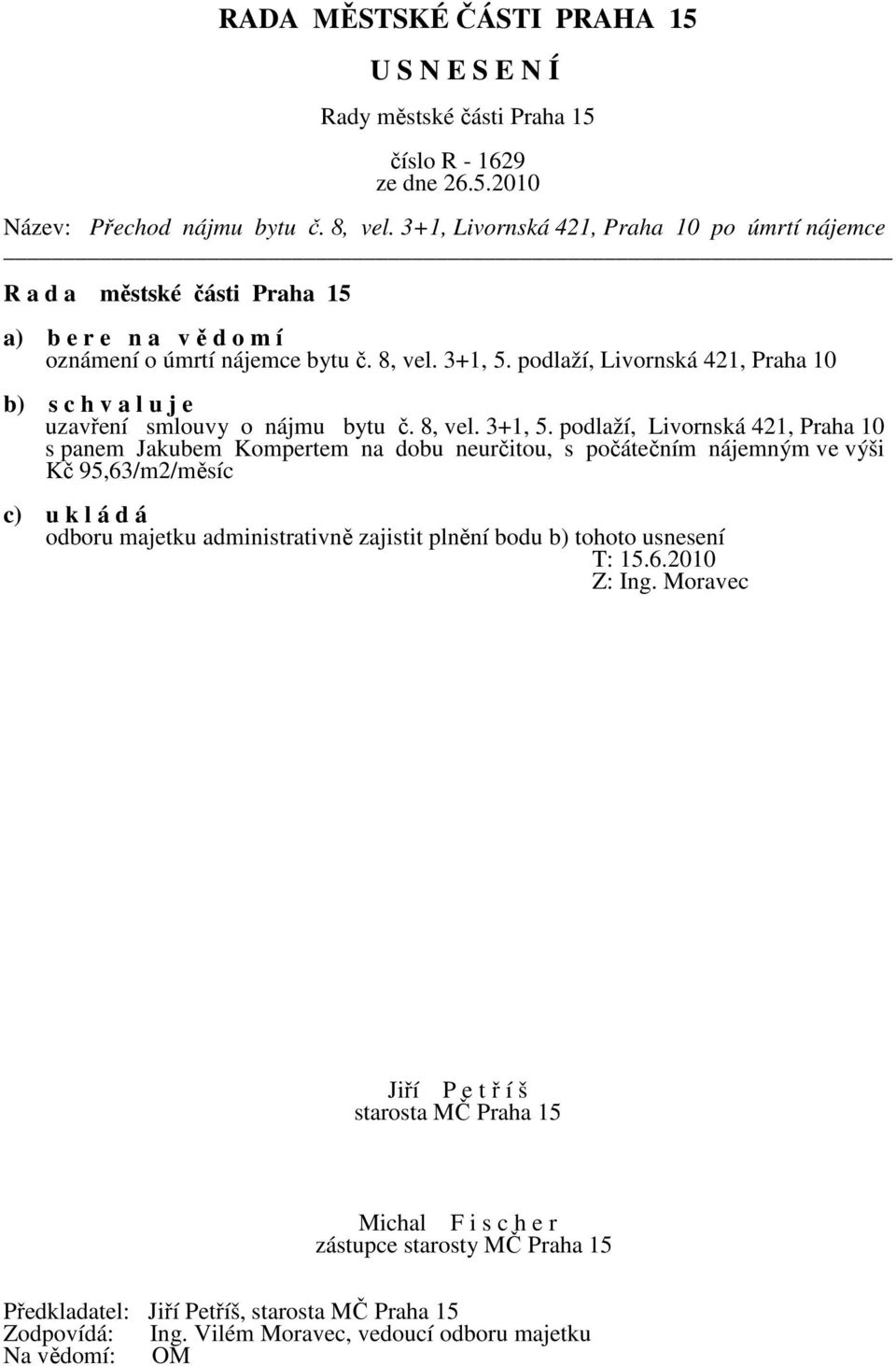 RADA MĚSTSKÉ ČÁSTI PRAHA 15

U S N E S E N Í

Rady městské části Praha 15

číslo R - 1629
ze dne 26.5.2010

Název: Přechod nájmu bytu č. 8, vel. 3+1, Livornská 421, Praha 10 po úmrtí nájemce

R a d a městské části Praha 15

a) b e r e n a v ě d o m í
oznámení o úmrtí nájemce bytu č. 8, vel. 3+1, 5. podlaží, Livornská 421, Praha 10

b) s c h v a l u j e
uzavření smlouvy o nájmu bytu č. 8, vel. 3+1, 5. podlaží, Livornská 421, Praha 10 s panem Jakubem Kompertem na dobu neurčitou, s počátečním nájemným ve výši Kč 95,63/m2/měsíc

c) u k l á d á
odboru majetku administrativně zajistit plnění bodu b) tohoto usnesení
T: 15.6.2010
Z: Ing. Moravec

Jiří P e t ř í š
starosta MČ Praha 15

Michal F i s c h e r
zástupce starosty MČ Praha 15

Předkladatel: Jiří Petříš, starosta MČ Praha 15
Zodpovídá: Ing. Vilém Moravec, vedoucí odboru majetku
Na vědomí: OM